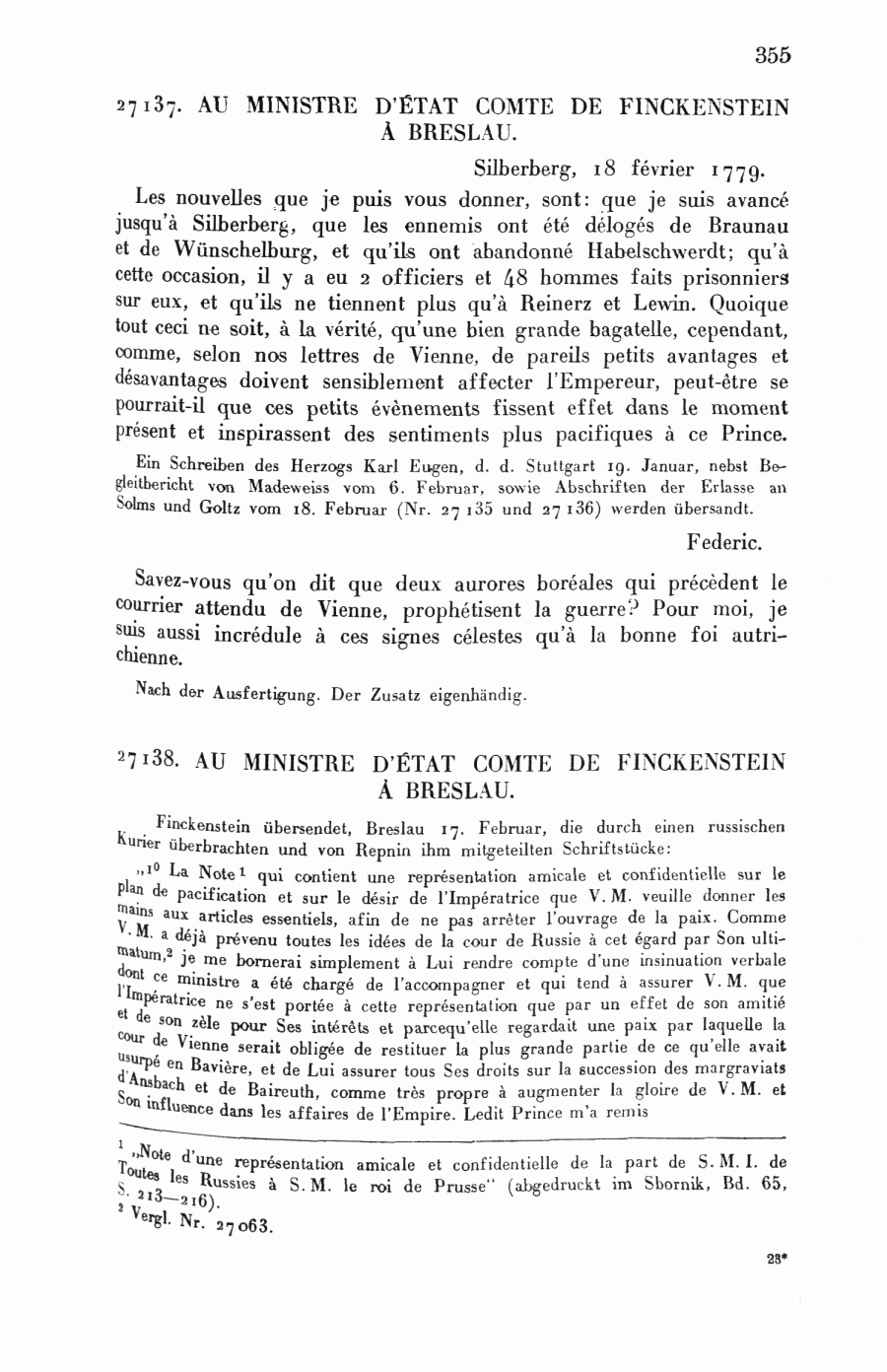 355

27137. AU MINISTRE D'ÉTAT COMTE DE FINCKENSTEIN À BRESLAU.

Silberberg, 18 février 1779.

Les nouvelles que je puis vous donner, sont: que je suis avancé jusqu'à Silberberg, que les ennemis ont été délogés de Braunau et de Wünschelburg, et qu'ils ont abandonné Habelschwerdt; qu'à cette occasion, il y a eu 2 officiers et 48 hommes faits prisonniers sur eux, et qu'ils ne tiennent plus qu'à Reinerz et Lewin. Quoique tout ceci ne soit, à la vérité, qu'une bien grande bagatelle, cependant, comme, selon nos lettres de Vienne, de pareils petits avantages et désavantages doivent sensiblement affecter l'Empereur, peut-être se pourrait-il que ces petits évènements fissent effet dans le moment présent et inspirassent des sentiments plus pacifiques à ce Prince.

Ein Schreiben des Herzogs Karl Eugen, d. d. Stuttgart 19. Januar, nebst Begleitbericht von Madeweiss vom 6. Februar, sowie Abschriften der Erlasse an Solms und Goltz vom 18. Februar (Nr. 27135 und 27136) werden übersandt.

Federic.

Savez-vous qu'on dit que deux aurores boréales qui précèdent le courrier attendu de Vienne, prophétisent la guerre? Pour moi, je suis aussi incrédule à ces signes célestes qu'à la bonne foi autrichienne.

Nach der Ausfertigung. Der Zusatz eigenhändig.

27138. AU MINISTRE D'ÉTAT COMTE DE FINCKENSTEIN À BRESLAU.

Finckenstein übersendet, Breslau 17. Februar, die durch einen russischen Kurier überbrachten und von Repnin ihm mitgeteilten Schriftstücke:

„1⁰ La Note¹ qui contient une représentation amicale et confidentielle sur le plan de pacification et sur le désir de l'Impératrice que V. M. veuille donner les mains aux articles essentiels, afin de ne pas arrêter l'ouvrage de la paix. Comme V. M. a déjà prévenu toutes les idées de la cour de Russie à cet égard par Son ultimatum,² je me bornerai simplement à Lui rendre compte d'une insinuation verbale dont ce ministre a été chargé de l'accompagner et qui tend à assurer V. M. que l'Impératrice ne s'est portée à cette représentation que par un effet de son amitié et de son zèle pour Ses intérêts et parcequ'elle regardait une paix par laquelle la cour de Vienne serait obligée de restituer la plus grande partie de ce qu'elle avait usurpé en Bavière, et de Lui assurer tous Ses droits sur la succession des margraviats d'Ansbach et de Baireuth, comme très propre à augmenter la gloire de V. M. et Son influence dans les affaires de l'Empire. Ledit Prince m'a remis

¹ „Note d'une représentation amicale et confidentielle de la part de S. M. I. de Toutes les Russies à S. M. le roi de Prusse" (abgedruckt im Sbornik, Bd. 65, S. 213—216).
² Vergl. Nr. 27063.

23*